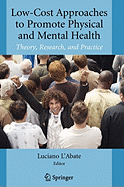 Low-Cost Approaches to Promote Physical and Mental Health

Theory, Research, and Practice

Luciano L'Abate
Editor

Springer